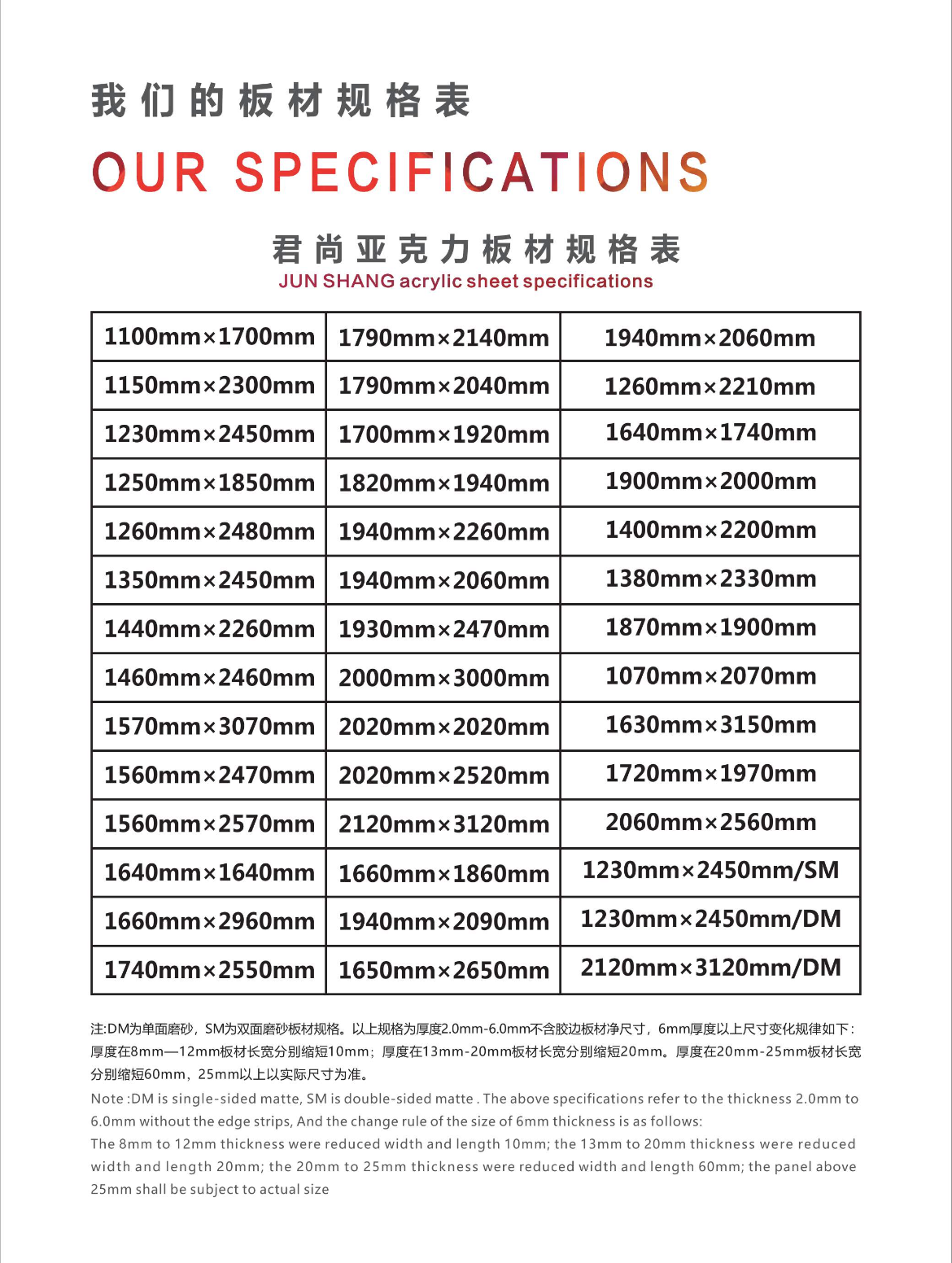 我们的板材规格表

OUR SPECIFICATIONS

君尚亚克力板材规格表
JUN SHANG acrylic sheet specifications

| 1100mm×1700mm | 1790mm×2140mm | 1940mm×2060mm |
|---|---|---|
| 1150mm×2300mm | 1790mm×2040mm | 1260mm×2210mm |
| 1230mm×2450mm | 1700mm×1920mm | 1640mm×1740mm |
| 1250mm×1850mm | 1820mm×1940mm | 1900mm×2000mm |
| 1260mm×2480mm | 1940mm×2260mm | 1400mm×2200mm |
| 1350mm×2450mm | 1940mm×2060mm | 1380mm×2330mm |
| 1440mm×2260mm | 1930mm×2470mm | 1870mm×1900mm |
| 1460mm×2460mm | 2000mm×3000mm | 1070mm×2070mm |
| 1570mm×3070mm | 2020mm×2020mm | 1630mm×3150mm |
| 1560mm×2470mm | 2020mm×2520mm | 1720mm×1970mm |
| 1560mm×2570mm | 2120mm×3120mm | 2060mm×2560mm |
| 1640mm×1640mm | 1660mm×1860mm | 1230mm×2450mm/SM |
| 1660mm×2960mm | 1940mm×2090mm | 1230mm×2450mm/DM |
| 1740mm×2550mm | 1650mm×2650mm | 2120mm×3120mm/DM |

注:DM为单面磨砂，SM为双面磨砂板材规格。以上规格为厚度2.0mm-6.0mm不含胶边板材净尺寸，6mm厚度以上尺寸变化规律如下：厚度在8mm—12mm板材长宽分别缩短10mm；厚度在13mm-20mm板材长宽分别缩短20mm。厚度在20mm-25mm板材长宽分别缩短60mm，25mm以上以实际尺寸为准。

Note :DM is single-sided matte, SM is double-sided matte . The above specifications refer to the thickness 2.0mm to 6.0mm without the edge strips, And the change rule of the size of 6mm thickness is as follows:
The 8mm to 12mm thickness were reduced width and length 10mm; the 13mm to 20mm thickness were reduced width and length 20mm; the 20mm to 25mm thickness were reduced width and length 60mm; the panel above 25mm shall be subject to actual size